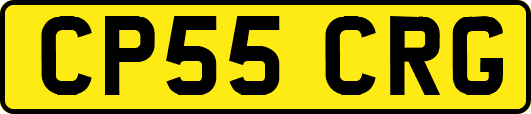 CP55 CRG